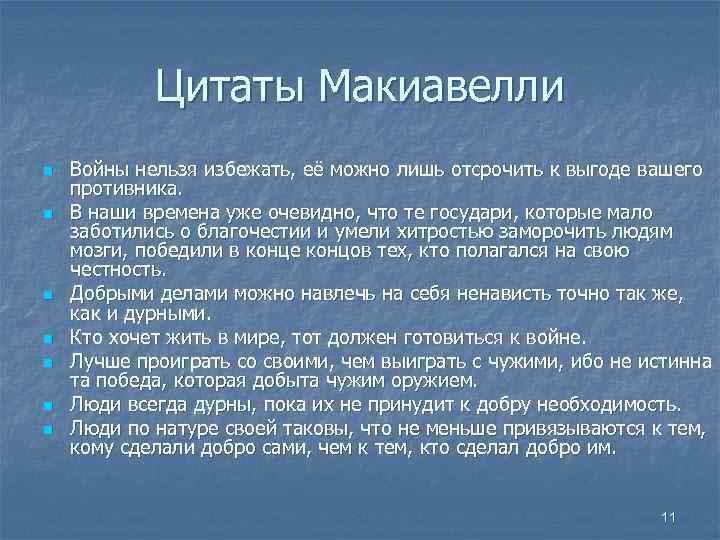 Цитаты Макиавелли

Войны нельзя избежать, её можно лишь отсрочить к выгоде вашего противника.

В наши времена уже очевидно, что те государи, которые мало заботились о благочестии и умели хитростью заморочить людям мозги, победили в конце концов тех, кто полагался на свою честность.

Добрыми делами можно навлечь на себя ненависть точно так же, как и дурными.

Кто хочет жить в мире, тот должен готовиться к войне.

Лучше проиграть со своими, чем выиграть с чужими, ибо не истинна та победа, которая добыта чужим оружием.

Люди всегда дурны, пока их не принудит к добру необходимость.

Люди по натуре своей таковы, что не меньше привязываются к тем, кому сделали добро сами, чем к тем, кто сделал добро им.

11